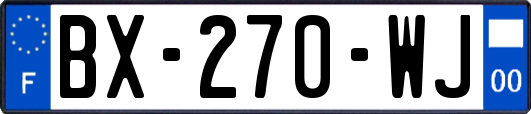 F
BX-270-WJ
00